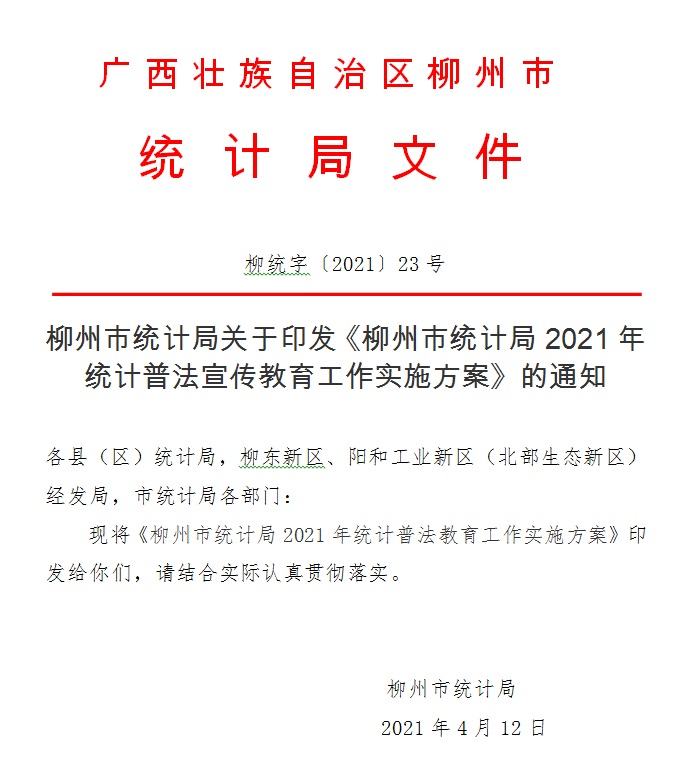 广西壮族自治区柳州市

统计局文件

柳统字〔2021〕23号

柳州市统计局关于印发《柳州市统计局2021年统计普法宣传教育工作实施方案》的通知

各县（区）统计局，柳东新区、阳和工业新区（北部生态新区）经发局，市统计局各部门：

现将《柳州市统计局2021年统计普法教育工作实施方案》印发给你们，请结合实际认真贯彻落实。

柳州市统计局

2021年4月12日